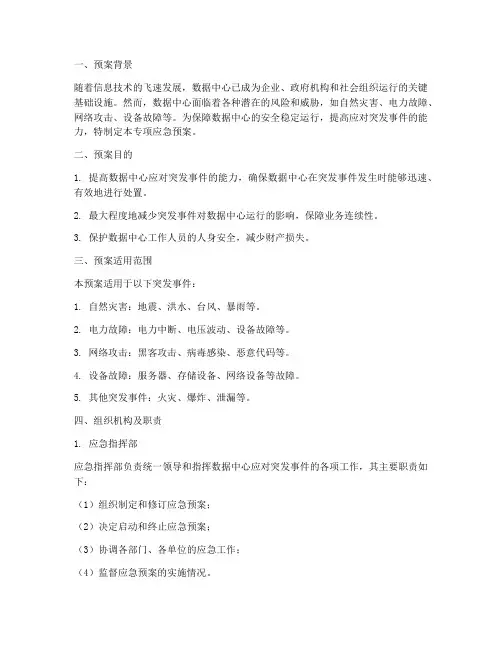 一、预案背景

随着信息技术的飞速发展，数据中心已成为企业、政府机构和社会组织运行的关键基础设施。然而，数据中心面临着各种潜在的风险和威胁，如自然灾害、电力故障、网络攻击、设备故障等。为保障数据中心的安全稳定运行，提高应对突发事件的能力，特制定本专项应急预案。

二、预案目的

1. 提高数据中心应对突发事件的能力，确保数据中心在突发事件发生时能够迅速、有效地进行处置。

2. 最大程度地减少突发事件对数据中心运行的影响，保障业务连续性。

3. 保护数据中心工作人员的人身安全，减少财产损失。

三、预案适用范围

本预案适用于以下突发事件：

1. 自然灾害：地震、洪水、台风、暴雨等。

2. 电力故障：电力中断、电压波动、设备故障等。

3. 网络攻击：黑客攻击、病毒感染、恶意代码等。

4. 设备故障：服务器、存储设备、网络设备等故障。

5. 其他突发事件：火灾、爆炸、泄漏等。

四、组织机构及职责

1. 应急指挥部

应急指挥部负责统一领导和指挥数据中心应对突发事件的各项工作，其主要职责如下：

（1）组织制定和修订应急预案；

（2）决定启动和终止应急预案；

（3）协调各部门、各单位的应急工作；

（4）监督应急预案的实施情况。